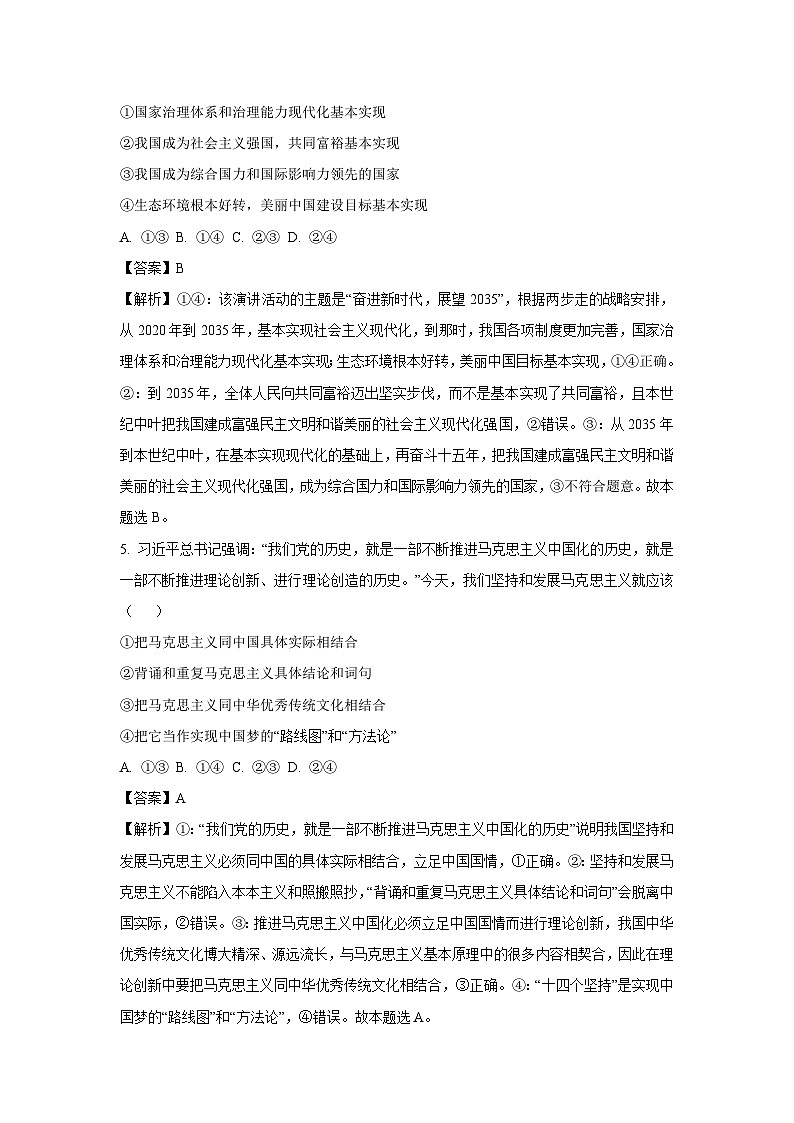 ①国家治理体系和治理能力现代化基本实现

②我国成为社会主义强国，共同富裕基本实现

③我国成为综合国力和国际影响力领先的国家

④生态环境根本好转，美丽中国建设目标基本实现

A. ①③ B. ①④ C. ②③ D. ②④

【答案】B

【解析】①④：该演讲活动的主题是“奋进新时代，展望 2035”，根据两步走的战略安排，从 2020 年到 2035 年，基本实现社会主义现代化，到那时，我国各项制度更加完善，国家治理体系和治理能力现代化基本实现；生态环境根本好转，美丽中国目标基本实现，①④正确。②：到 2035 年，全体人民向共同富裕迈出坚实步伐，而不是基本实现了共同富裕，且本世纪中叶把我国建成富强民主文明和谐美丽的社会主义现代化强国，②错误。③：从 2035 年到本世纪中叶，在基本实现现代化的基础上，再奋斗十五年，把我国建成富强民主文明和谐美丽的社会主义现代化强国，成为综合国力和国际影响力领先的国家，③不符合题意。故本题选 B。

5. 习近平总书记强调：“我们党的历史，就是一部不断推进马克思主义中国化的历史，就是一部不断推进理论创新、进行理论创造的历史。”今天，我们坚持和发展马克思主义就应该（　　）

①把马克思主义同中国具体实际相结合

②背诵和重复马克思主义具体结论和词句

③把马克思主义同中华优秀传统文化相结合

④把它当作实现中国梦的“路线图”和“方法论”

A. ①③ B. ①④ C. ②③ D. ②④

【答案】A

【解析】①：“我们党的历史，就是一部不断推进马克思主义中国化的历史”说明我国坚持和发展马克思主义必须同中国的具体实际相结合，立足中国国情，①正确。②：坚持和发展马克思主义不能陷入本本主义和照搬照抄，“背诵和重复马克思主义具体结论和词句”会脱离中国实际，②错误。③：推进马克思主义中国化必须立足中国国情而进行理论创新，我国中华优秀传统文化博大精深、源远流长，与马克思主义基本原理中的很多内容相契合，因此在理论创新中要把马克思主义同中华优秀传统文化相结合，③正确。④：“十四个坚持”是实现中国梦的“路线图”和“方法论”，④错误。故本题选 A。